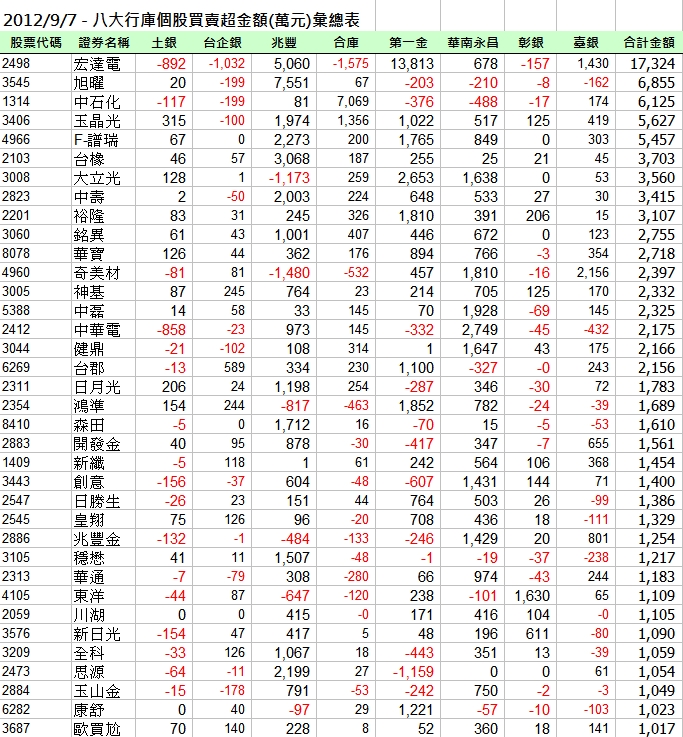 2012/9/7 - 八大行庫個股買賣超金額(萬元)彙總表

| 股票代碼 | 證券名稱 | 土銀 | 台企銀 | 兆豐 | 合庫 | 第一金 | 華南永昌 | 彰銀 | 臺銀 | 合計金額 |
|---|---|---|---|---|---|---|---|---|---|---|
| 2498 | 宏達電 | -892 | -1,032 | 5,060 | -1,575 | 13,813 | 678 | -157 | 1,430 | 17,324 |
| 3545 | 旭曜 | 20 | -199 | 7,551 | 67 | -203 | -210 | -8 | -162 | 6,855 |
| 1314 | 中石化 | -117 | -199 | 81 | 7,069 | -376 | -488 | -17 | 174 | 6,125 |
| 3406 | 玉晶光 | 315 | -100 | 1,974 | 1,356 | 1,022 | 517 | 125 | 419 | 5,627 |
| 4966 | F-譜瑞 | 67 | 0 | 2,273 | 200 | 1,765 | 849 | 0 | 303 | 5,457 |
| 2103 | 台橡 | 46 | 57 | 3,068 | 187 | 255 | 25 | 21 | 45 | 3,703 |
| 3008 | 大立光 | 128 | 1 | -1,173 | 259 | 2,653 | 1,638 | 0 | 53 | 3,560 |
| 2823 | 中壽 | 2 | -50 | 2,003 | 224 | 648 | 533 | 27 | 30 | 3,415 |
| 2201 | 裕隆 | 83 | 31 | 245 | 326 | 1,810 | 391 | 206 | 15 | 3,107 |
| 3060 | 銘異 | 61 | 43 | 1,001 | 407 | 446 | 672 | 0 | 123 | 2,755 |
| 8078 | 華寶 | 126 | 44 | 362 | 176 | 894 | 766 | -3 | 354 | 2,718 |
| 4960 | 奇美材 | -81 | 81 | -1,480 | -532 | 457 | 1,810 | -16 | 2,156 | 2,397 |
| 3005 | 神基 | 87 | 245 | 764 | 23 | 214 | 705 | 125 | 170 | 2,332 |
| 5388 | 中磊 | 14 | 58 | 33 | 145 | 70 | 1,928 | -69 | 145 | 2,325 |
| 2412 | 中華電 | -858 | -23 | 973 | 145 | -332 | 2,749 | -45 | -432 | 2,175 |
| 3044 | 健鼎 | -21 | -102 | 108 | 314 | 1 | 1,647 | 43 | 175 | 2,166 |
| 6269 | 台郡 | -13 | 589 | 334 | 230 | 1,100 | -327 | -0 | 243 | 2,156 |
| 2311 | 日月光 | 206 | 24 | 1,198 | 254 | -287 | 346 | -30 | 72 | 1,783 |
| 2354 | 鴻準 | 154 | 244 | -817 | -463 | 1,852 | 782 | -24 | -39 | 1,689 |
| 8410 | 森田 | -5 | 0 | 1,712 | 16 | -70 | 15 | -5 | -53 | 1,610 |
| 2883 | 開發金 | 40 | 95 | 878 | -30 | -417 | 347 | -7 | 655 | 1,561 |
| 1409 | 新纖 | -5 | 118 | 1 | 61 | 242 | 564 | 106 | 368 | 1,454 |
| 3443 | 創意 | -156 | -37 | 604 | -48 | -607 | 1,431 | 144 | 71 | 1,400 |
| 2547 | 日勝生 | -26 | 23 | 151 | 44 | 764 | 503 | 26 | -99 | 1,386 |
| 2545 | 皇翔 | 75 | 126 | 96 | -20 | 708 | 436 | 18 | -111 | 1,329 |
| 2886 | 兆豐金 | -132 | -1 | -484 | -133 | -246 | 1,429 | 20 | 801 | 1,254 |
| 3105 | 穩懋 | 41 | 11 | 1,507 | -48 | -1 | -19 | -37 | -238 | 1,217 |
| 2313 | 華通 | -7 | -79 | 308 | -280 | 66 | 974 | -43 | 244 | 1,183 |
| 4105 | 東洋 | -44 | 87 | -647 | -120 | 238 | -101 | 1,630 | 65 | 1,109 |
| 2059 | 川湖 | 0 | 0 | 415 | -0 | 171 | 416 | 104 | -0 | 1,105 |
| 3576 | 新日光 | -154 | 47 | 417 | 5 | 48 | 196 | 611 | -80 | 1,090 |
| 3209 | 全科 | -33 | 126 | 1,067 | 18 | -443 | 351 | 13 | -39 | 1,059 |
| 2473 | 思源 | -64 | -11 | 2,199 | 27 | -1,159 | 0 | 0 | 61 | 1,054 |
| 2884 | 玉山金 | -15 | -178 | 791 | -53 | -242 | 750 | -2 | -3 | 1,049 |
| 6282 | 康舒 | 0 | 40 | -97 | 29 | 1,221 | -57 | -10 | -103 | 1,023 |
| 3687 | 歐買尬 | 70 | 140 | 228 | 8 | 52 | 360 | 18 | 141 | 1,017 |